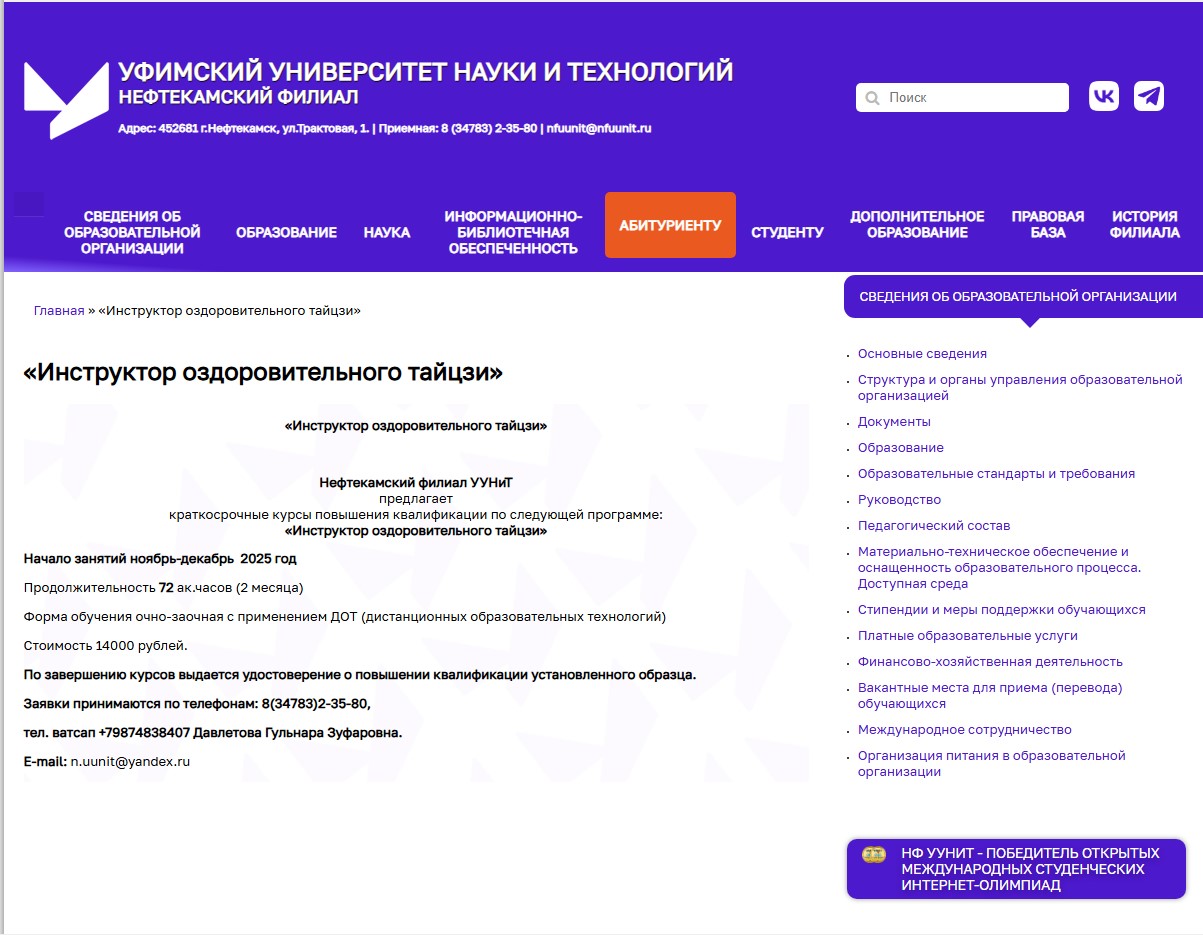 УФИМСКИЙ УНИВЕРСИТЕТ НАУКИ И ТЕХНОЛОГИЙ
НЕФТЕКАМСКИЙ ФИЛИАЛ

Адрес: 452681 г.Нефтекамск, ул.Трактовая, 1. | Приемная: 8 (34783) 2-35-80 | nfuunit@nfuunit.ru

Поиск

СВЕДЕНИЯ ОБ ОБРАЗОВАТЕЛЬНОЙ ОРГАНИЗАЦИИ
ОБРАЗОВАНИЕ
НАУКА
ИНФОРМАЦИОННО-БИБЛИОТЕЧНАЯ ОБЕСПЕЧЕННОСТЬ
АБИТУРИЕНТУ
СТУДЕНТУ
ДОПОЛНИТЕЛЬНОЕ ОБРАЗОВАНИЕ
ПРАВОВАЯ БАЗА
ИСТОРИЯ ФИЛИАЛА

Главная » «Инструктор оздоровительного тайцзи»

«Инструктор оздоровительного тайцзи»

«Инструктор оздоровительного тайцзи»

Нефтекамский филиал УУНиТ
предлагает
краткосрочные курсы повышения квалификации по следующей программе:
«Инструктор оздоровительного тайцзи»

Начало занятий ноябрь-декабрь 2025 год

Продолжительность 72 ак.часов (2 месяца)

Форма обучения очно-заочная с применением ДОТ (дистанционных образовательных технологий)

Стоимость 14000 рублей.

По завершению курсов выдается удостоверение о повышении квалификации установленного образца.

Заявки принимаются по телефонам: 8(34783)2-35-80,

тел. ватсап +79874838407 Давлетова Гульнара Зуфаровна.

E-mail: n.uunit@yandex.ru

СВЕДЕНИЯ ОБ ОБРАЗОВАТЕЛЬНОЙ ОРГАНИЗАЦИИ

Основные сведения
Структура и органы управления образовательной организацией
Документы
Образование
Образовательные стандарты и требования
Руководство
Педагогический состав
Материально-техническое обеспечение и оснащенность образовательного процесса. Доступная среда
Стипендии и меры поддержки обучающихся
Платные образовательные услуги
Финансово-хозяйственная деятельность
Вакантные места для приема (перевода) обучающихся
Международное сотрудничество
Организация питания в образовательной организации

НФ УУНИТ - ПОБЕДИТЕЛЬ ОТКРЫТЫХ МЕЖДУНАРОДНЫХ СТУДЕНЧЕСКИХ ИНТЕРНЕТ-ОЛИМПИАД